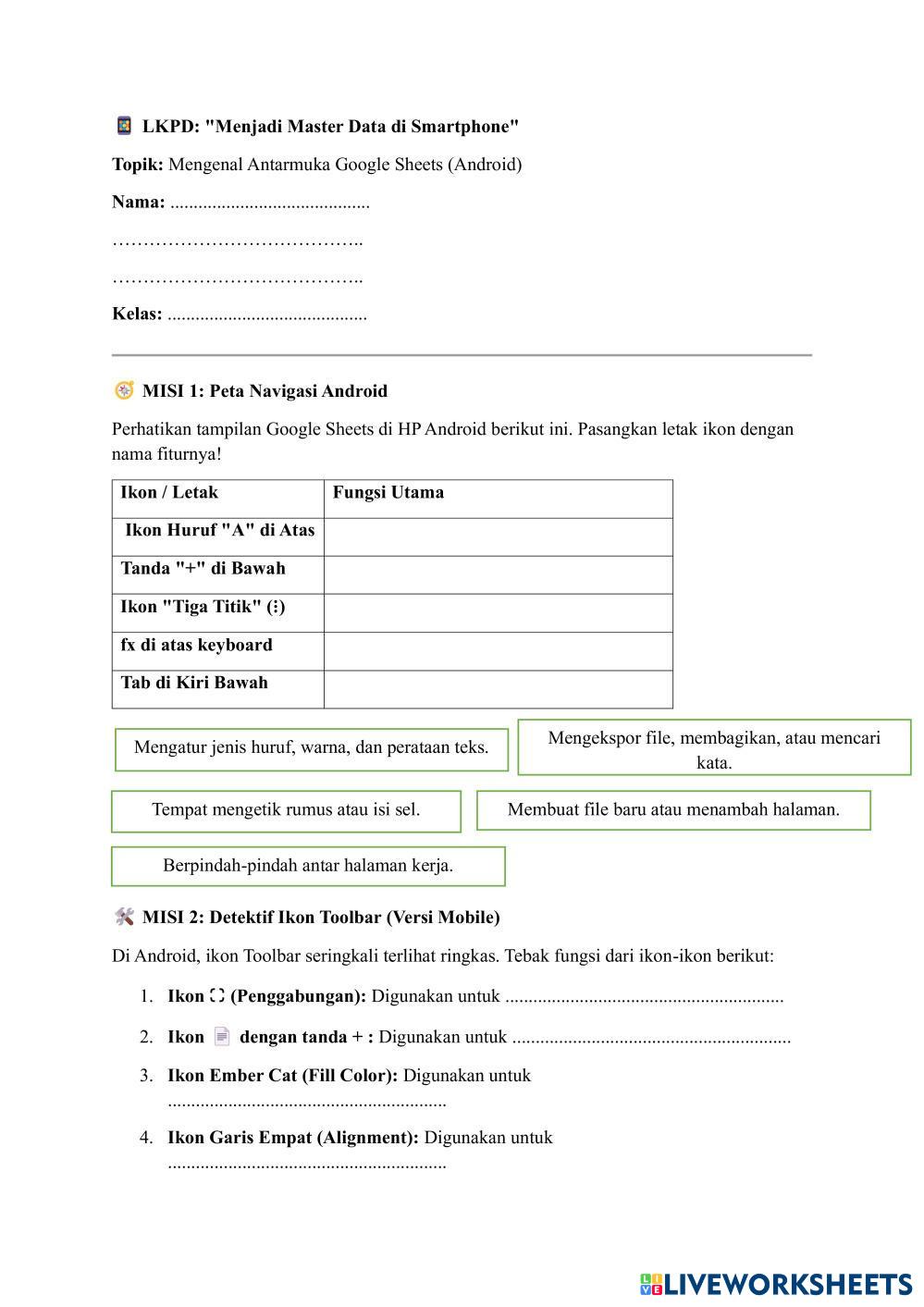 LKPD: "Menjadi Master Data di Smartphone"

Topik: Mengenal Antarmuka Google Sheets (Android)

Nama: ..........................................

…………………………………..

…………………………………..

Kelas: ..........................................

MISI 1: Peta Navigasi Android

Perhatikan tampilan Google Sheets di HP Android berikut ini. Pasangkan letak ikon dengan nama fiturnya!

| Ikon / Letak | Fungsi Utama |
|---|---|
| Ikon Huruf "A" di Atas | |
| Tanda "+" di Bawah | |
| Ikon "Tiga Titik" (⋮) | |
| fx di atas keyboard | |
| Tab di Kiri Bawah | |

Mengatur jenis huruf, warna, dan perataan teks.

Mengekspor file, membagikan, atau mencari kata.

Tempat mengetik rumus atau isi sel.

Membuat file baru atau menambah halaman.

Berpindah-pindah antar halaman kerja.

MISI 2: Detektif Ikon Toolbar (Versi Mobile)

Di Android, ikon Toolbar seringkali terlihat ringkas. Tebak fungsi dari ikon-ikon berikut:

1. Ikon ⛶ (Penggabungan): Digunakan untuk ...........................................................
2. Ikon dengan tanda + : Digunakan untuk ...........................................................
3. Ikon Ember Cat (Fill Color): Digunakan untuk ...........................................................
4. Ikon Garis Empat (Alignment): Digunakan untuk ...........................................................

LIVEWORKSHEETS